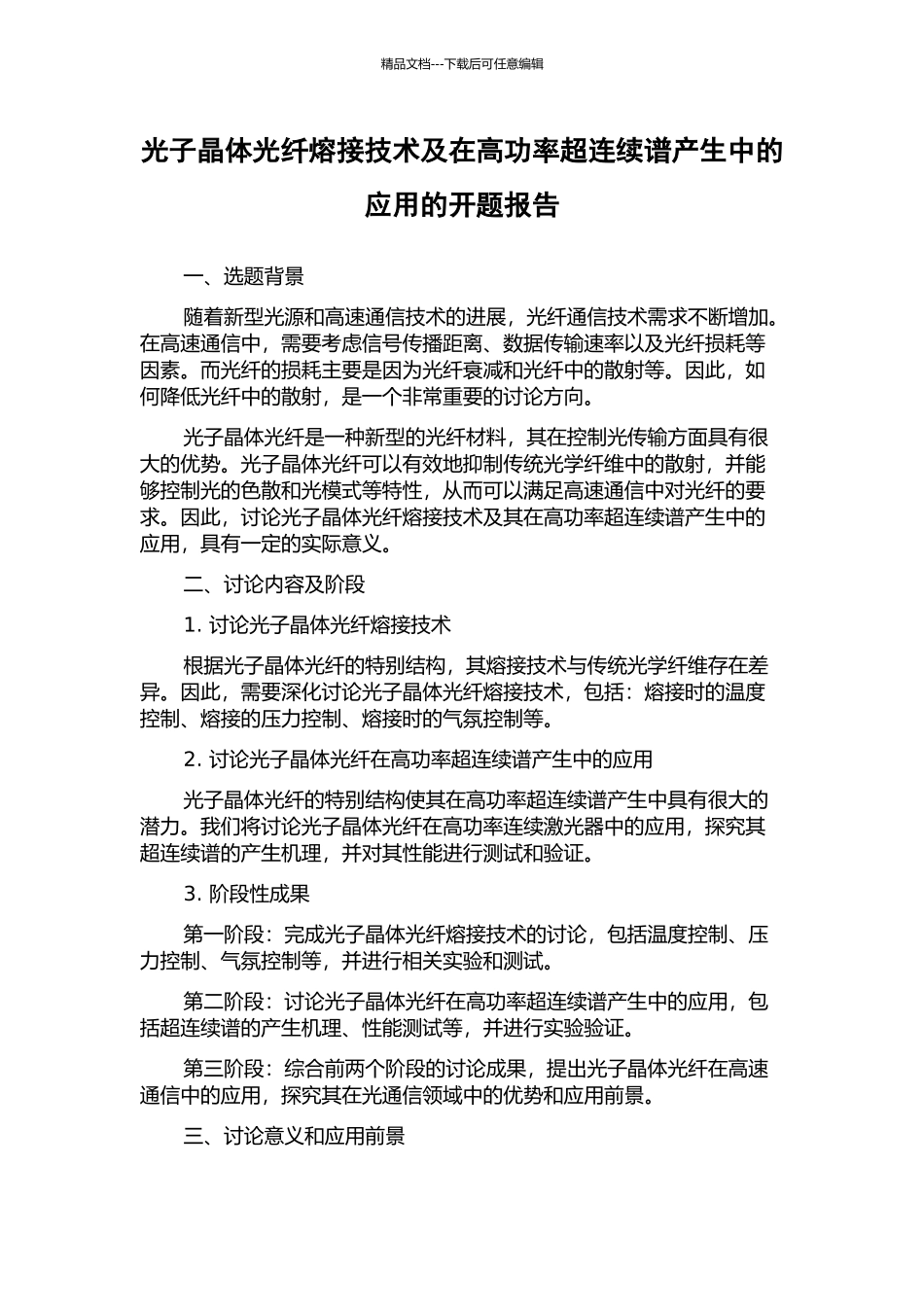 精品文档---下载后可任意编辑

光子晶体光纤熔接技术及在高功率超连续谱产生中的应用的开题报告

一、选题背景

随着新型光源和高速通信技术的进展，光纤通信技术需求不断增加。在高速通信中，需要考虑信号传播距离、数据传输速率以及光纤损耗等因素。而光纤的损耗主要是因为光纤衰减和光纤中的散射等。因此，如何降低光纤中的散射，是一个非常重要的讨论方向。

光子晶体光纤是一种新型的光纤材料，其在控制光传输方面具有很大的优势。光子晶体光纤可以有效地抑制传统光学纤维中的散射，并能够控制光的色散和光模式等特性，从而可以满足高速通信中对光纤的要求。因此，讨论光子晶体光纤熔接技术及其在高功率超连续谱产生中的应用，具有一定的实际意义。

二、讨论内容及阶段

1. 讨论光子晶体光纤熔接技术

根据光子晶体光纤的特别结构，其熔接技术与传统光学纤维存在差异。因此，需要深化讨论光子晶体光纤熔接技术，包括：熔接时的温度控制、熔接的压力控制、熔接时的气氛控制等。

2. 讨论光子晶体光纤在高功率超连续谱产生中的应用

光子晶体光纤的特别结构使其在高功率超连续谱产生中具有很大的潜力。我们将讨论光子晶体光纤在高功率连续激光器中的应用，探究其超连续谱的产生机理，并对其性能进行测试和验证。

3. 阶段性成果

第一阶段：完成光子晶体光纤熔接技术的讨论，包括温度控制、压力控制、气氛控制等，并进行相关实验和测试。

第二阶段：讨论光子晶体光纤在高功率超连续谱产生中的应用，包括超连续谱的产生机理、性能测试等，并进行实验验证。

第三阶段：综合前两个阶段的讨论成果，提出光子晶体光纤在高速通信中的应用，探究其在光通信领域中的优势和应用前景。

三、讨论意义和应用前景